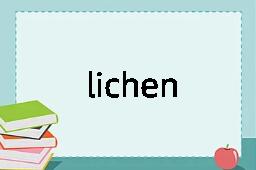 lichen